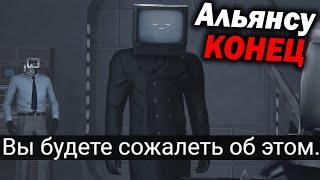 Альянсу
КОНЕЦ

Вы будете сожалеть об этом.